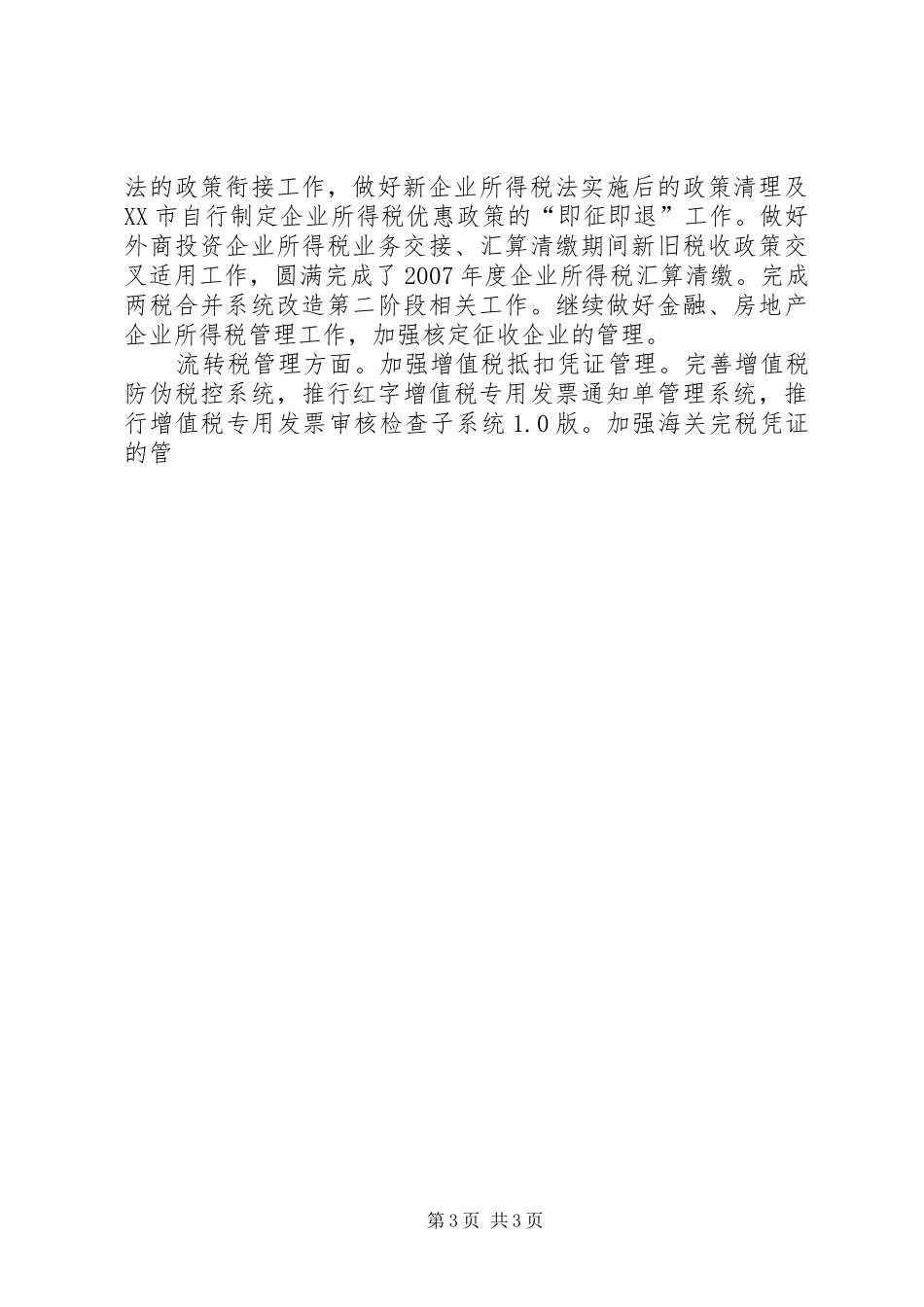 法的政策衔接工作，做好新企业所得税法实施后的政策清理及XX市自行制定企业所得税优惠政策的“即征即退”工作。做好外商投资企业所得税业务交接、汇算清缴期间新旧税收政策交叉适用工作，圆满完成了2007年度企业所得税汇算清缴。完成两税合并系统改造第二阶段相关工作。继续做好金融、房地产企业所得税管理工作，加强核定征收企业的管理。

流转税管理方面。加强增值税抵扣凭证管理。完善增值税防伪税控系统，推行红字增值税专用发票通知单管理系统，推行增值税专用发票审核检查子系统1.0版。加强海关完税凭证的管

第3页 共3页